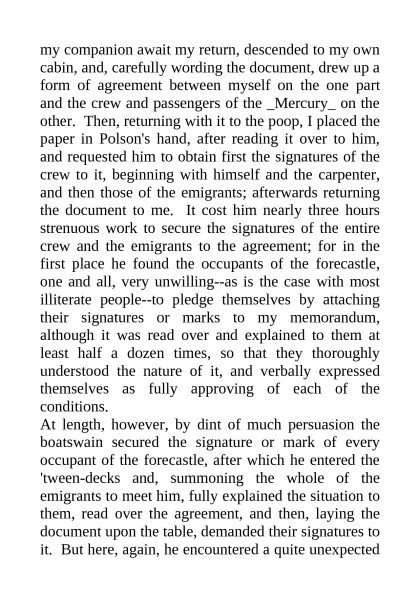 my companion await my return, descended to my own cabin, and, carefully wording the document, drew up a form of agreement between myself on the one part and the crew and passengers of the _Mercury_ on the other. Then, returning with it to the poop, I placed the paper in Polson's hand, after reading it over to him, and requested him to obtain first the signatures of the crew to it, beginning with himself and the carpenter, and then those of the emigrants; afterwards returning the document to me. It cost him nearly three hours strenuous work to secure the signatures of the entire crew and the emigrants to the agreement; for in the first place he found the occupants of the forecastle, one and all, very unwilling--as is the case with most illiterate people--to pledge themselves by attaching their signatures or marks to my memorandum, although it was read over and explained to them at least half a dozen times, so that they thoroughly understood the nature of it, and verbally expressed themselves as fully approving of each of the conditions.
At length, however, by dint of much persuasion the boatswain secured the signature or mark of every occupant of the forecastle, after which he entered the 'tween-decks and, summoning the whole of the emigrants to meet him, fully explained the situation to them, read over the agreement, and then, laying the document upon the table, demanded their signatures to it. But here, again, he encountered a quite unexpected